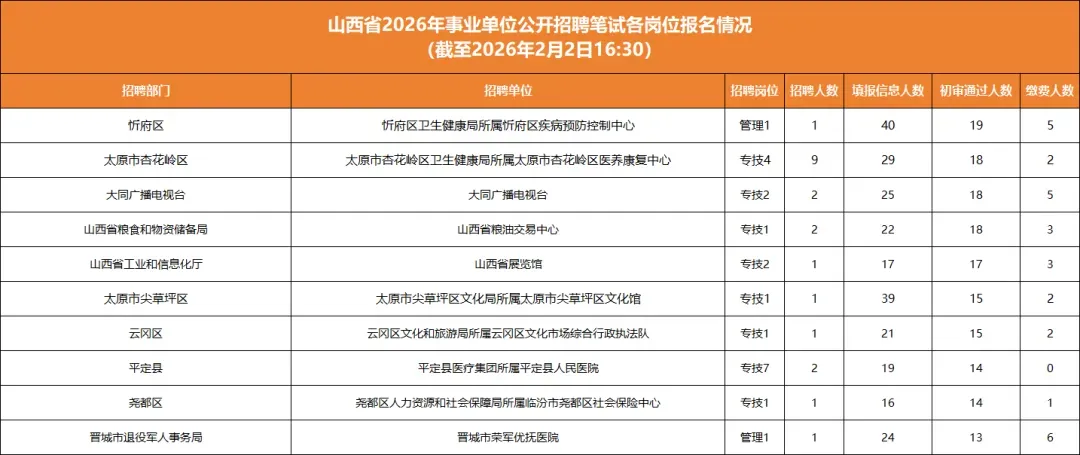 山西省2026年事业单位公开招聘笔试各岗位报名情况
(截至2026年2月2日16:30)

| 招聘部门 | 招聘单位 | 招聘岗位 | 招聘人数 | 填报信息人数 | 初审通过人数 | 缴费人数 |
|---|---|---|---|---|---|---|
| 忻府区 | 忻府区卫生健康局所属忻府区疾病预防控制中心 | 管理1 | 1 | 40 | 19 | 5 |
| 太原市杏花岭区 | 太原市杏花岭区卫生健康局所属太原市杏花岭区医养康复中心 | 专技4 | 9 | 29 | 18 | 2 |
| 大同广播电视台 | 大同广播电视台 | 专技2 | 2 | 25 | 18 | 5 |
| 山西省粮食和物资储备局 | 山西省粮油交易中心 | 专技1 | 2 | 22 | 18 | 3 |
| 山西省工业和信息化厅 | 山西省展览馆 | 专技2 | 1 | 17 | 17 | 3 |
| 太原市尖草坪区 | 太原市尖草坪区文化局所属太原市尖草坪区文化馆 | 专技1 | 1 | 39 | 15 | 2 |
| 云冈区 | 云冈区文化和旅游局所属云冈区文化市场综合行政执法队 | 专技1 | 1 | 21 | 15 | 2 |
| 平定县 | 平定县医疗集团所属平定县人民医院 | 专技7 | 2 | 19 | 14 | 0 |
| 尧都区 | 尧都区人力资源和社会保障局所属临汾市尧都区社会保险中心 | 专技1 | 1 | 16 | 14 | 1 |
| 晋城市退役军人事务局 | 晋城市荣军优抚医院 | 管理1 | 1 | 24 | 13 | 6 |